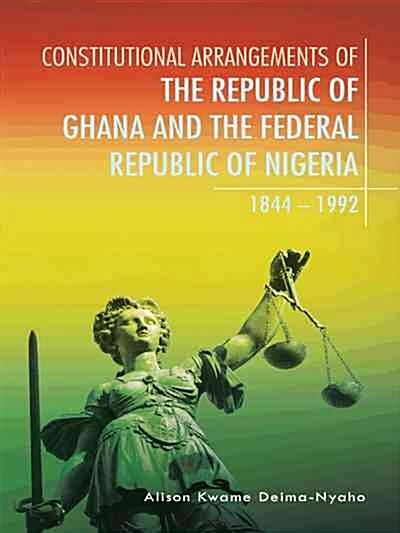 CONSTITUTIONAL ARRANGEMENTS OF
THE REPUBLIC OF GHANA AND THE FEDERAL REPUBLIC OF NIGERIA

1844 – 1992

Alison Kwame Deima-Nyaho